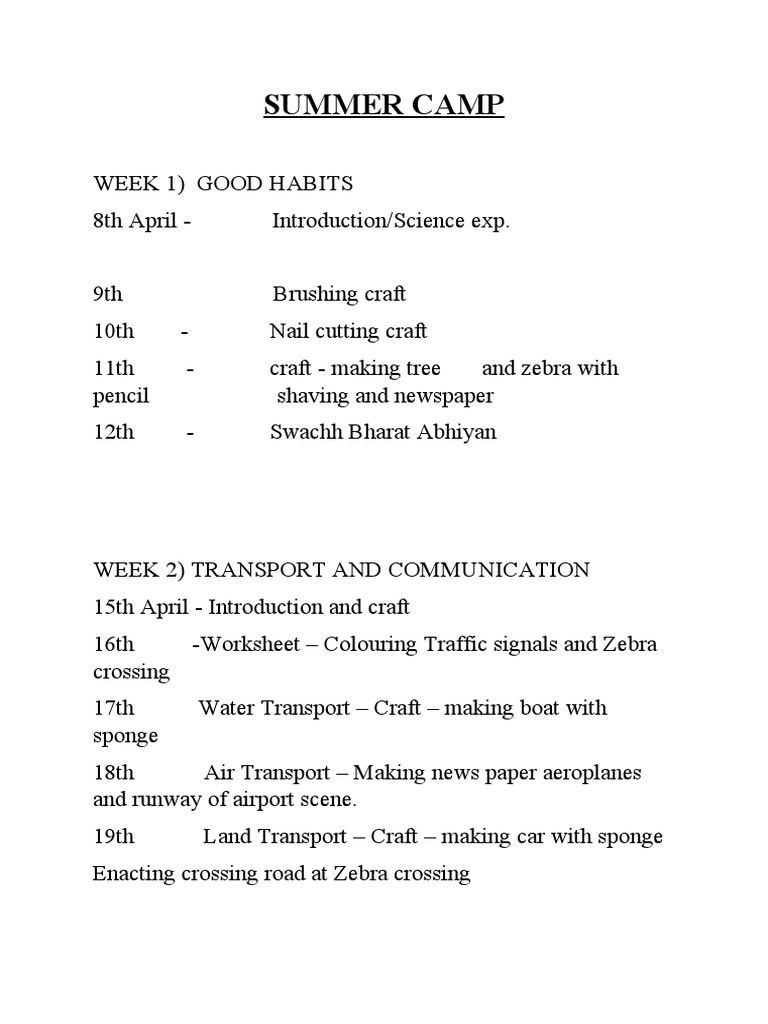 SUMMER CAMP

WEEK 1) GOOD HABITS

8th April - Introduction/Science exp.

9th Brushing craft

10th - Nail cutting craft

11th - craft - making tree and zebra with pencil shaving and newspaper

12th - Swachh Bharat Abhiyan

WEEK 2) TRANSPORT AND COMMUNICATION

15th April - Introduction and craft

16th -Worksheet – Colouring Traffic signals and Zebra crossing

17th Water Transport – Craft – making boat with sponge

18th Air Transport – Making news paper aeroplanes and runway of airport scene.

19th Land Transport – Craft – making car with sponge

Enacting crossing road at Zebra crossing